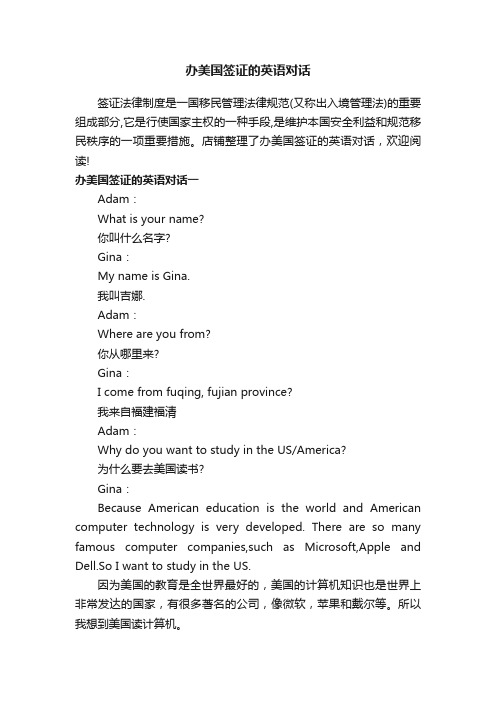 办美国签证的英语对话

签证法律制度是一国移民管理法律规范(又称出入境管理法)的重要组成部分,它是行使国家主权的一种手段,是维护本国安全利益和规范移民秩序的一项重要措施。店铺整理了办美国签证的英语对话，欢迎阅读!

办美国签证的英语对话一

Adam：

What is your name?

你叫什么名字?

Gina：

My name is Gina.

我叫吉娜.

Adam：

Where are you from?

你从哪里来?

Gina：

I come from fuqing, fujian province?

我来自福建福清

Adam：

Why do you want to study in the US/America?

为什么要去美国读书?

Gina：

Because American education is the world and American computer technology is very developed. There are so many famous computer companies,such as Microsoft,Apple and Dell.So I want to study in the US.

因为美国的教育是全世界最好的，美国的计算机知识也是世界上非常发达的国家，有很多著名的公司，像微软，苹果和戴尔等。所以我想到美国读计算机。